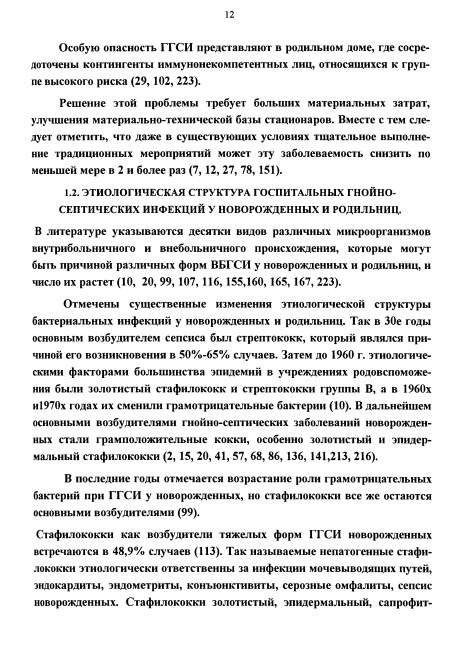 12

Особую опасность ГГСИ представляют в родильном доме, где сосредоточены контингенты иммунонекомпетентных лиц, относящихся к группе высокого риска (29, 102, 223).

Решение этой проблемы требует больших материальных затрат, улучшения материально-технической базы стационаров. Вместе с тем следует отметить, что даже в существующих условиях тщательное выполнение традиционных мероприятий может эту заболеваемость снизить по меньшей мере в 2 и более раз (7, 12, 27, 78, 151).

1.2. ЭТИОЛОГИЧЕСКАЯ СТРУКТУРА ГОСПИТАЛЬНЫХ ГНОЙНО-СЕПТИЧЕСКИХ ИНФЕКЦИЙ У НОВОРОЖДЕННЫХ И РОДИЛЬНИЦ.

В литературе указываются десятки видов различных микроорганизмов внутрибольничного и внебольничного происхождения, которые могут быть причиной различных форм ВБГСИ у новорожденных и родильниц, и число их растет (10, 20, 99, 107, 116, 155,160, 165, 167, 223).

Отмечены существенные изменения этиологической структуры бактериальных инфекций у новорожденных и родильниц. Так в 30е годы основным возбудителем сепсиса был стрептококк, который являлся причиной его возникновения в 50%-65% случаев. Затем до 1960 г. этиологическими факторами большинства эпидемий в учреждениях родовспоможения были золотистый стафилококк и стрептококки группы В, а в 1960х и1970х годах их сменили грамотрицательные бактерии (10). В дальнейшем основными возбудителями гнойно-септических заболеваний новорожденных стали грамположительные кокки, особенно золотистый и эпидермальный стафилококки (2, 15, 20, 41, 57, 68, 86, 136, 141,213, 216).

В последние годы отмечается возрастание роли грамотрицательных бактерий при ГГСИ у новорожденных, но стафилококки все же остаются основными возбудителями (99).

Стафилококки как возбудители тяжелых форм ГГСИ новорожденных встречаются в 48,9% случаев (113). Так называемые непатогенные стафилококки этиологически ответственны за инфекции мочевыводящих путей, эндокардиты, эндометриты, конъюнктивиты, серозные омфалиты, сепсис новорожденных. Стафилококки золотистый, эпидермальный, сапрофит-